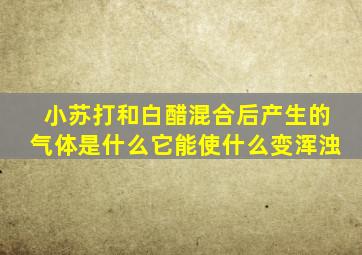 小苏打和白醋混合后产生的气体是什么它能使什么变浑浊